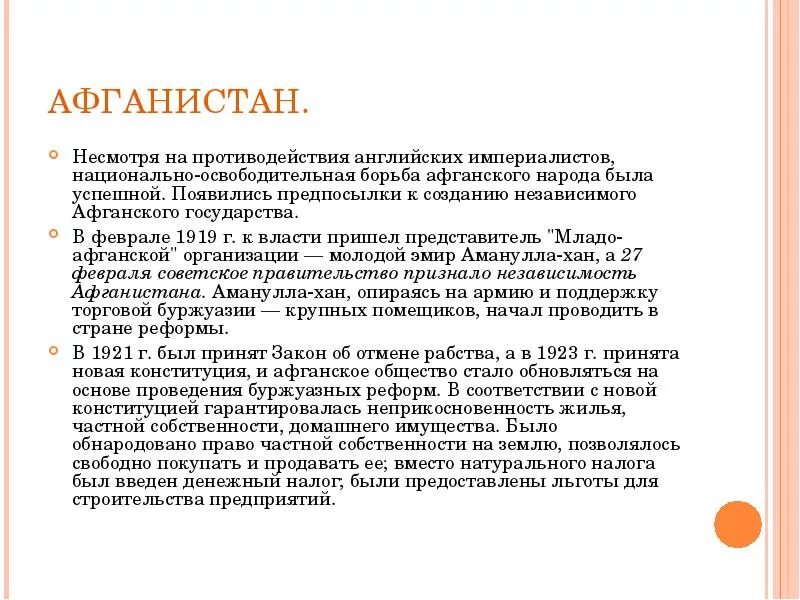 АФГАНИСТАН.

Несмотря на противодействия английских империалистов, национально-освободительная борьба афганского народа была успешной. Появились предпосылки к созданию независимого Афганского государства.

В феврале 1919 г. к власти пришел представитель "Младо-афганской" организации — молодой эмир Аманулла-хан, а 27 февраля советское правительство признало независимость Афганистана. Аманулла-хан, опираясь на армию и поддержку торговой буржуазии — крупных помещиков, начал проводить в стране реформы.

В 1921 г. был принят Закон об отмене рабства, а в 1923 г. принята новая конституция, и афганское общество стало обновляться на основе проведения буржуазных реформ. В соответствии с новой конституцией гарантировалась неприкосновенность жилья, частной собственности, домашнего имущества. Было обнародовано право частной собственности на землю, позволялось свободно покупать и продавать ее; вместо натурального налога был введен денежный налог; были предоставлены льготы для строительства предприятий.